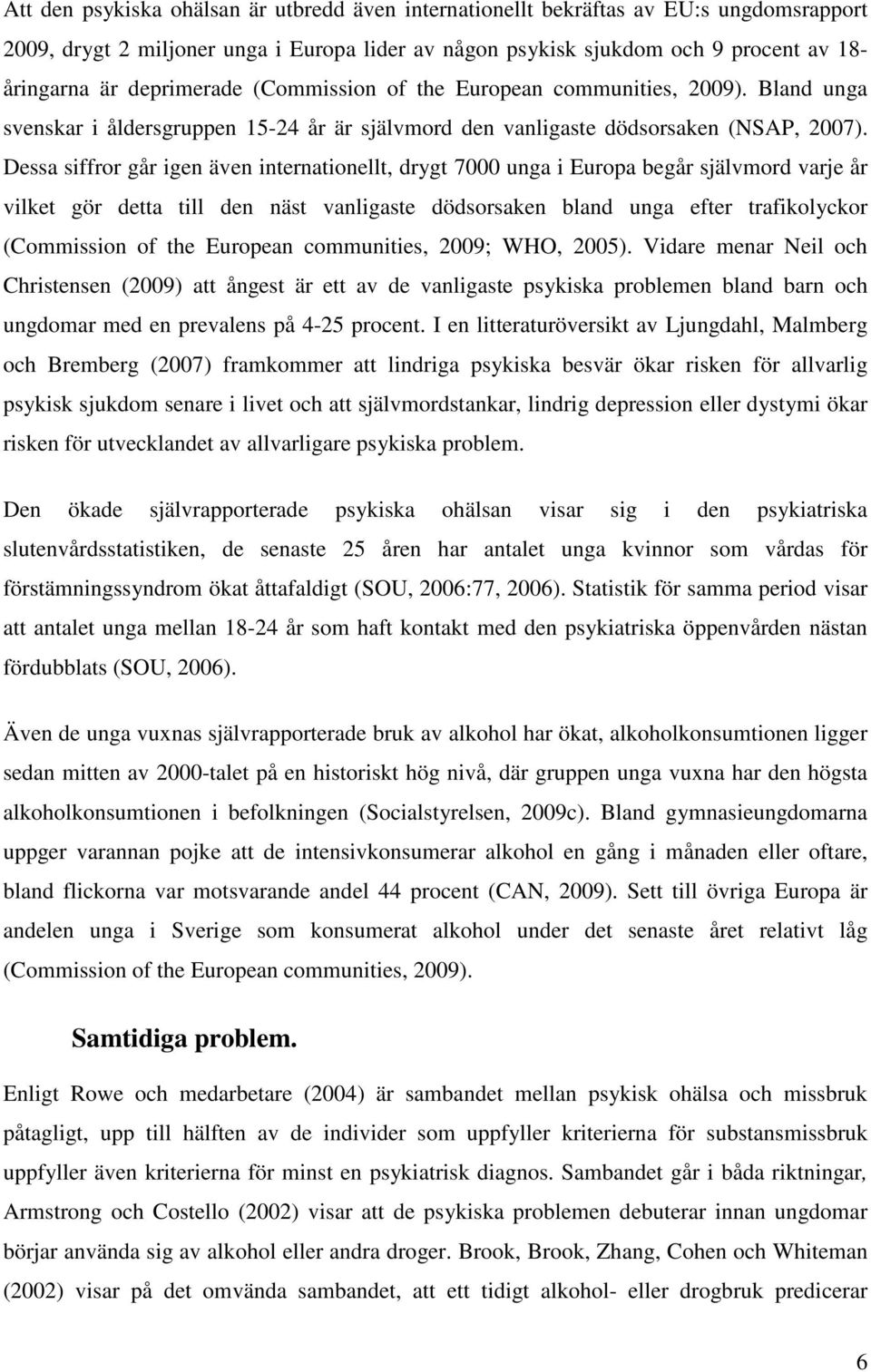 Att den psykiska ohälsan är utbredd även internationellt bekräftas av EU:s ungdomsrapport 2009, drygt 2 miljoner unga i Europa lider av någon psykisk sjukdom och 9 procent av 18-åringarna är deprimerade (Commission of the European communities, 2009). Bland unga svenskar i åldersgruppen 15-24 år är självmord den vanligaste dödsorsaken (NSAP, 2007). Dessa siffror går igen även internationellt, drygt 7000 unga i Europa begår självmord varje år vilket gör detta till den näst vanligaste dödsorsaken bland unga efter trafikolyckor (Commission of the European communities, 2009; WHO, 2005). Vidare menar Neil och Christensen (2009) att ångest är ett av de vanligaste psykiska problemen bland barn och ungdomar med en prevalens på 4-25 procent. I en litteraturöversikt av Ljungdahl, Malmberg och Bremberg (2007) framkommer att lindriga psykiska besvär ökar risken för allvarlig psykisk sjukdom senare i livet och att självmordstankar, lindrig depression eller dystymi ökar risken för utvecklandet av allvarligare psykiska problem.

Den ökade självrapporterade psykiska ohälsan visar sig i den psykiatriska slutenvårdsstatistiken, de senaste 25 åren har antalet unga kvinnor som vårdas för förstämningssyndrom ökat åttafaldigt (SOU, 2006:77, 2006). Statistik för samma period visar att antalet unga mellan 18-24 år som haft kontakt med den psykiatriska öppenvården nästan fördubblats (SOU, 2006).

Även de unga vuxnas självrapporterade bruk av alkohol har ökat, alkoholkonsumtionen ligger sedan mitten av 2000-talet på en historiskt hög nivå, där gruppen unga vuxna har den högsta alkoholkonsumtionen i befolkningen (Socialstyrelsen, 2009c). Bland gymnasieungdomarna uppger varannan pojke att de intensivkonsumerar alkohol en gång i månaden eller oftare, bland flickorna var motsvarande andel 44 procent (CAN, 2009). Sett till övriga Europa är andelen unga i Sverige som konsumerat alkohol under det senaste året relativt låg (Commission of the European communities, 2009).

Samtidiga problem.

Enligt Rowe och medarbetare (2004) är sambandet mellan psykisk ohälsa och missbruk påtagligt, upp till hälften av de individer som uppfyller kriterierna för substansmissbruk uppfyller även kriterierna för minst en psykiatrisk diagnos. Sambandet går i båda riktningar, Armstrong och Costello (2002) visar att de psykiska problemen debuterar innan ungdomar börjar använda sig av alkohol eller andra droger. Brook, Brook, Zhang, Cohen och Whiteman (2002) visar på det omvända sambandet, att ett tidigt alkohol- eller drogbruk predicerar

6